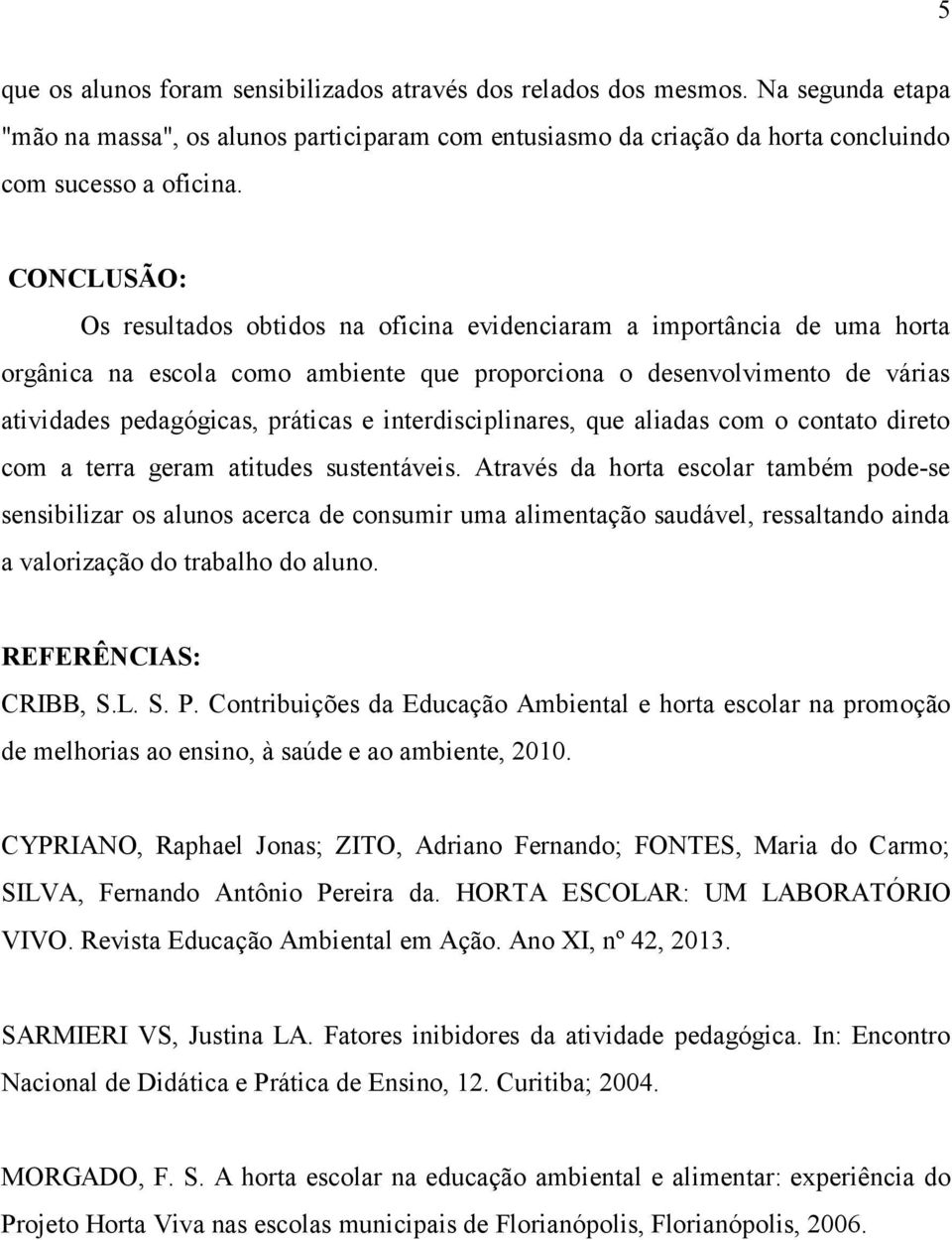 5

que os alunos foram sensibilizados através dos relados dos mesmos. Na segunda etapa "mão na massa", os alunos participaram com entusiasmo da criação da horta concluindo com sucesso a oficina.

CONCLUSÃO:

Os resultados obtidos na oficina evidenciaram a importância de uma horta orgânica na escola como ambiente que proporciona o desenvolvimento de várias atividades pedagógicas, práticas e interdisciplinares, que aliadas com o contato direto com a terra geram atitudes sustentáveis. Através da horta escolar também pode-se sensibilizar os alunos acerca de consumir uma alimentação saudável, ressaltando ainda a valorização do trabalho do aluno.

REFERÊNCIAS:

CRIBB, S.L. S. P. Contribuições da Educação Ambiental e horta escolar na promoção de melhorias ao ensino, à saúde e ao ambiente, 2010.

CYPRIANO, Raphael Jonas; ZITO, Adriano Fernando; FONTES, Maria do Carmo; SILVA, Fernando Antônio Pereira da. HORTA ESCOLAR: UM LABORATÓRIO VIVO. Revista Educação Ambiental em Ação. Ano XI, nº 42, 2013.

SARMIERI VS, Justina LA. Fatores inibidores da atividade pedagógica. In: Encontro Nacional de Didática e Prática de Ensino, 12. Curitiba; 2004.

MORGADO, F. S. A horta escolar na educação ambiental e alimentar: experiência do Projeto Horta Viva nas escolas municipais de Florianópolis, Florianópolis, 2006.